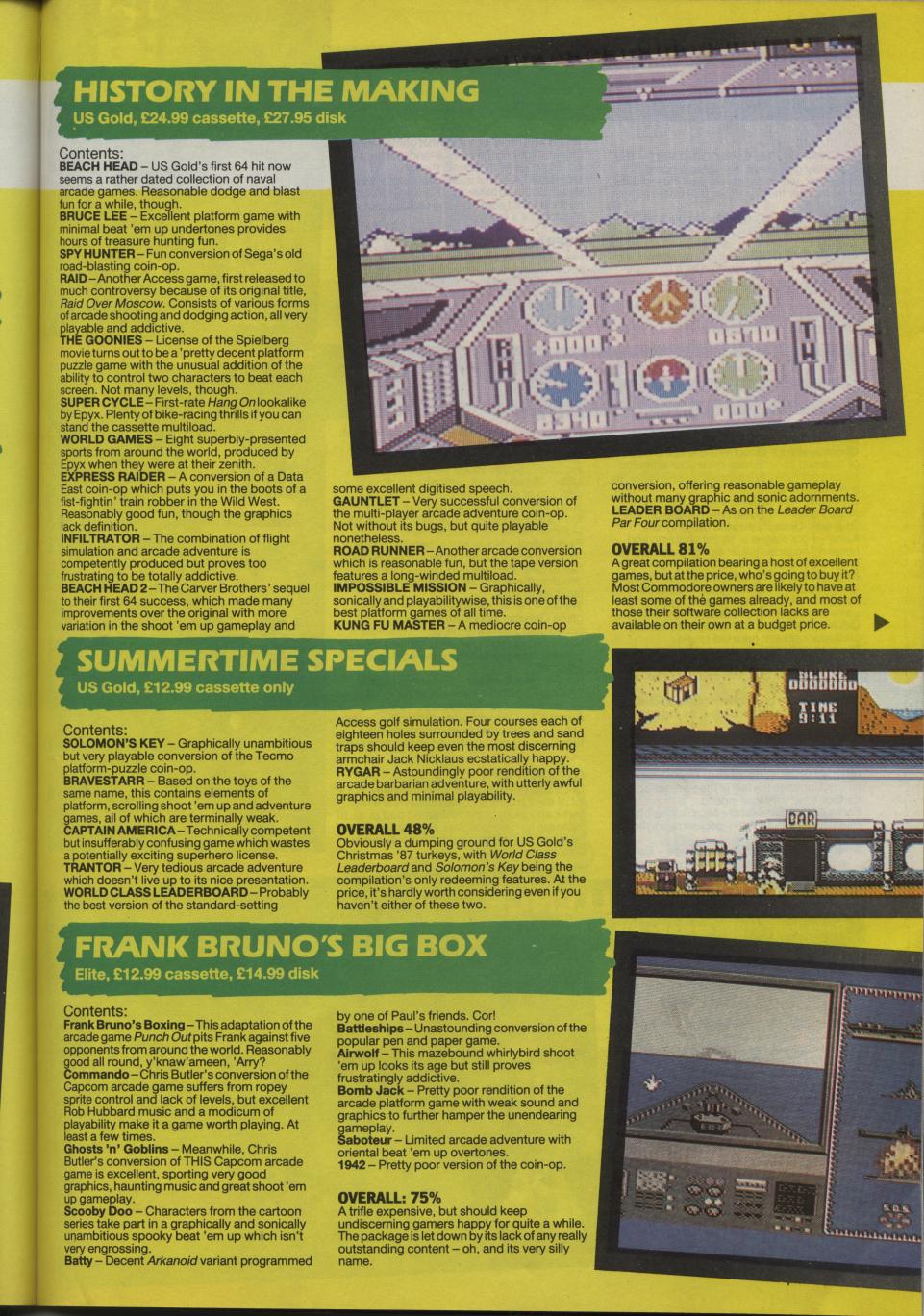 HISTORY IN THE MAKING
US Gold, £24.99 cassette, £27.95 disk

Contents:
BEACH HEAD – US Gold's first 64 hit now seems a rather dated collection of naval arcade games. Reasonable dodge and blast fun for a while, though.
BRUCE LEE – Excellent platform game with minimal beat 'em up undertones provides hours of treasure hunting fun.
SPY HUNTER – Fun conversion of Sega's old road-blasting coin-op.
RAID – Another Access game, first released to much controversy because of its original title, Raid Over Moscow. Consists of various forms of arcade shooting and dodging action, all very playable and addictive.
THE GOONIES – License of the Spielberg movie turns out to be a 'pretty decent platform puzzle game with the unusual addition of the ability to control two characters to beat each screen. Not many levels, though.
SUPER CYCLE – First-rate Hang On lookalike by Epyx. Plenty of bike-racing thrills if you can stand the cassette multiload.
WORLD GAMES – Eight superbly-presented sports from around the world, produced by Epyx when they were at their zenith.
EXPRESS RAIDER – A conversion of a Data East coin-op which puts you in the boots of a fist-fightin' train robber in the Wild West. Reasonably good fun, though the graphics lack definition.
INFILTRATOR – The combination of flight simulation and arcade adventure is competently produced but proves too frustrating to be totally addictive.
BEACH HEAD 2 – The Carver Brothers' sequel to their first 64 success, which made many improvements over the original with more variation in the shoot 'em up gameplay and some excellent digitised speech.
GAUNTLET – Very successful conversion of the multi-player arcade adventure coin-op. Not without its bugs, but quite playable nonetheless.
ROAD RUNNER – Another arcade conversion which is reasonable fun, but the tape version features a long-winded multiload.
IMPOSSIBLE MISSION – Graphically, sonically and playabilitywise, this is one of the best platform games of all time.
KUNG FU MASTER – A mediocre coin-op conversion, offering reasonable gameplay without many graphic and sonic adornments.
LEADER BOARD – As on the Leader Board Par Four compilation.

OVERALL 81%
A great compilation bearing a host of excellent games, but at the price, who's going to buy it? Most Commodore owners are likely to have at least some of the games already, and most of those their software collection lacks are available on their own at a budget price.

SUMMERTIME SPECIALS
US Gold, £12.99 cassette only

Contents:
SOLOMON'S KEY – Graphically unambitious but very playable conversion of the Tecmo platform-puzzle coin-op.
BRAVESTARR – Based on the toys of the same name, this contains elements of platform, scrolling shoot 'em up and adventure games, all of which are terminally weak.
CAPTAIN AMERICA – Technically competent but insufferably confusing game which wastes a potentially exciting superhero license.
TRANTOR – Very tedious arcade adventure which doesn't live up to its nice presentation.
WORLD CLASS LEADERBOARD – Probably the best version of the standard-setting Access golf simulation. Four courses each of eighteen holes surrounded by trees and sand traps should keep even the most discerning armchair Jack Nicklaus ecstatically happy.
RYGAR – Astoundingly poor rendition of the arcade barbarian adventure, with utterly awful graphics and minimal playability.

OVERALL 48%
Obviously a dumping ground for US Gold's Christmas '87 turkeys, with World Class Leaderboard and Solomon's Key being the compilation's only redeeming features. At the price, it's hardly worth considering even if you haven't either of these two.

FRANK BRUNO'S BIG BOX
Elite, £12.99 cassette, £14.99 disk

Contents:
Frank Bruno's Boxing – This adaptation of the arcade game Punch Out pits Frank against five opponents from around the world. Reasonably good all round, y'knaw'ameen, 'Arry?
Commando – Chris Butler's conversion of the Capcom arcade game suffers from ropey sprite control and lack of levels, but excellent Rob Hubbard music and a modicum of playability make it a game worth playing. At least a few times.
Ghosts 'n' Goblins – Meanwhile, Chris Butler's conversion of THIS Capcom arcade game is excellent, sporting very good graphics, haunting music and great shoot 'em up gameplay.
Scooby Doo – Characters from the cartoon series take part in a graphically and sonically unambitious spooky beat 'em up which isn't very engrossing.
Batty – Decent Arkanoid variant programmed by one of Paul's friends. Cor!
Battleships – Unastounding conversion of the popular pen and paper game.
Airwolf – This mazebound whirlybird shoot 'em up looks its age but still proves frustratingly addictive.
Bomb Jack – Pretty poor rendition of the arcade platform game with weak sound and graphics to further hamper the unendearing gameplay.
Saboteur – Limited arcade adventure with oriental beat 'em up overtones.
1942 – Pretty poor version of the coin-op.

OVERALL: 75%
A trifle expensive, but should keep undiscerning gamers happy for quite a while. The package is let down by its lack of any really outstanding content – oh, and its very silly name.